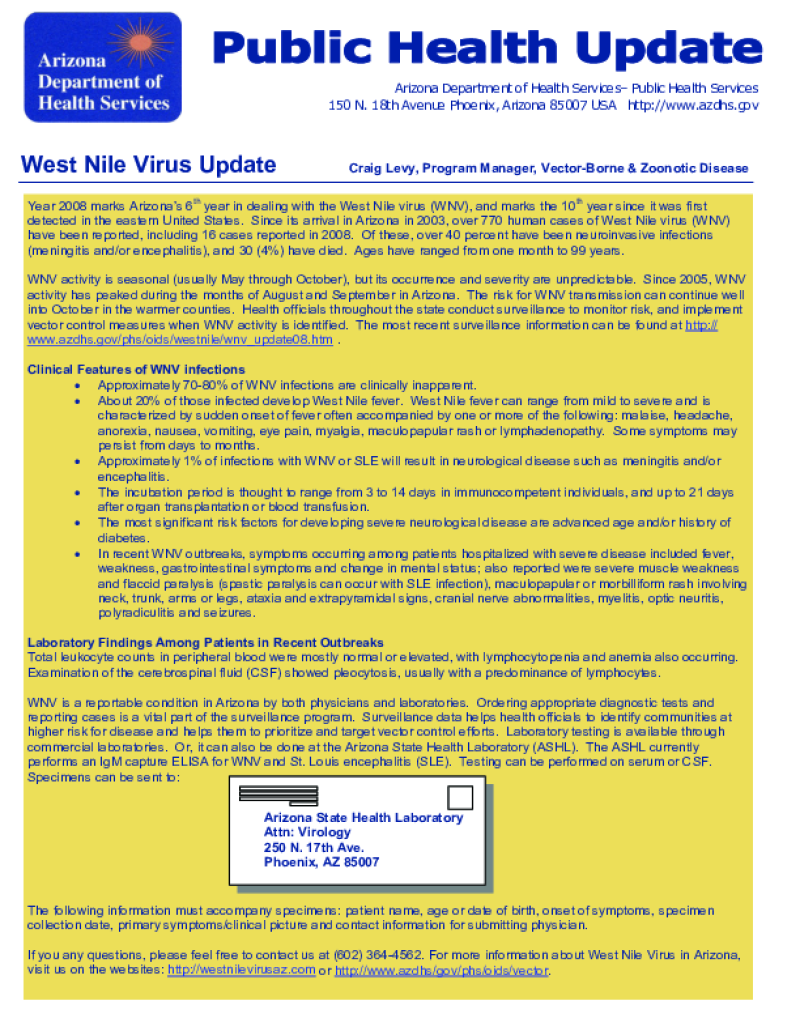 Arizona Department of Health Services

Public Health Update

Arizona Department of Health Services– Public Health Services
150 N. 18th Avenue Phoenix, Arizona 85007 USA http://www.azdhs.gov

West Nile Virus Update

Craig Levy, Program Manager, Vector-Borne & Zoonotic Disease

Year 2008 marks Arizona's 6$^{th}$ year in dealing with the West Nile virus (WNV), and marks the 10$^{th}$ year since it was first detected in the eastern United States. Since its arrival in Arizona in 2003, over 770 human cases of West Nile virus (WNV) have been reported, including 16 cases reported in 2008. Of these, over 40 percent have been neuroinvasive infections (meningitis and/or encephalitis), and 30 (4%) have died. Ages have ranged from one month to 99 years.

WNV activity is seasonal (usually May through October), but its occurrence and severity are unpredictable. Since 2005, WNV activity has peaked during the months of August and September in Arizona. The risk for WNV transmission can continue well into October in the warmer counties. Health officials throughout the state conduct surveillance to monitor risk, and implement vector control measures when WNV activity is identified. The most recent surveillance information can be found at http://www.azdhs.gov/phs/oids/westnile/wnv_update08.htm .

Clinical Features of WNV infections
• Approximately 70-80% of WNV infections are clinically inapparent.
• About 20% of those infected develop West Nile fever. West Nile fever can range from mild to severe and is characterized by sudden onset of fever often accompanied by one or more of the following: malaise, headache, anorexia, nausea, vomiting, eye pain, myalgia, maculopapular rash or lymphadenopathy. Some symptoms may persist from days to months.
• Approximately 1% of infections with WNV or SLE will result in neurological disease such as meningitis and/or encephalitis.
• The incubation period is thought to range from 3 to 14 days in immunocompetent individuals, and up to 21 days after organ transplantation or blood transfusion.
• The most significant risk factors for developing severe neurological disease are advanced age and/or history of diabetes.
• In recent WNV outbreaks, symptoms occurring among patients hospitalized with severe disease included fever, weakness, gastrointestinal symptoms and change in mental status; also reported were severe muscle weakness and flaccid paralysis (spastic paralysis can occur with SLE infection), maculopapular or morbilliform rash involving neck, trunk, arms or legs, ataxia and extrapyramidal signs, cranial nerve abnormalities, myelitis, optic neuritis, polyradiculitis and seizures.

Laboratory Findings Among Patients in Recent Outbreaks
Total leukocyte counts in peripheral blood were mostly normal or elevated, with lymphocytopenia and anemia also occurring. Examination of the cerebrospinal fluid (CSF) showed pleocytosis, usually with a predominance of lymphocytes.

WNV is a reportable condition in Arizona by both physicians and laboratories. Ordering appropriate diagnostic tests and reporting cases is a vital part of the surveillance program. Surveillance data helps health officials to identify communities at higher risk for disease and helps them to prioritize and target vector control efforts. Laboratory testing is available through commercial laboratories. Or, it can also be done at the Arizona State Health Laboratory (ASHL). The ASHL currently performs an IgM capture ELISA for WNV and St. Louis encephalitis (SLE). Testing can be performed on serum or CSF. Specimens can be sent to:

Arizona State Health Laboratory
Attn: Virology
250 N. 17th Ave.
Phoenix, AZ 85007

The following information must accompany specimens: patient name, age or date of birth, onset of symptoms, specimen collection date, primary symptoms/clinical picture and contact information for submitting physician.

If you any questions, please feel free to contact us at (602) 364-4562. For more information about West Nile Virus in Arizona, visit us on the websites: http://westnilevirusaz.com or http://www.azdhs/gov/phs/oids/vector.